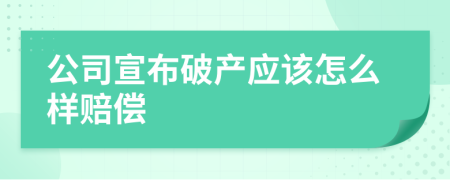 公司宣布破产应该怎么样赔偿